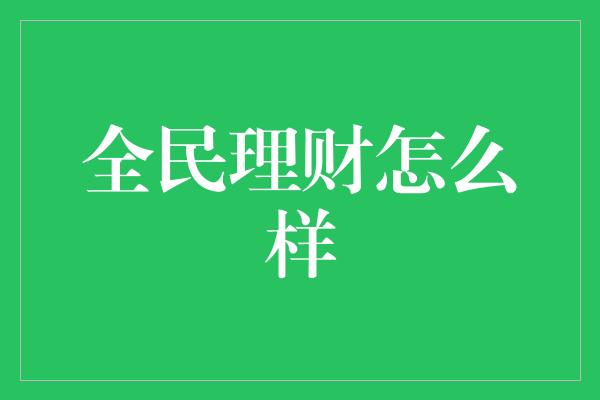 全民理财怎么样